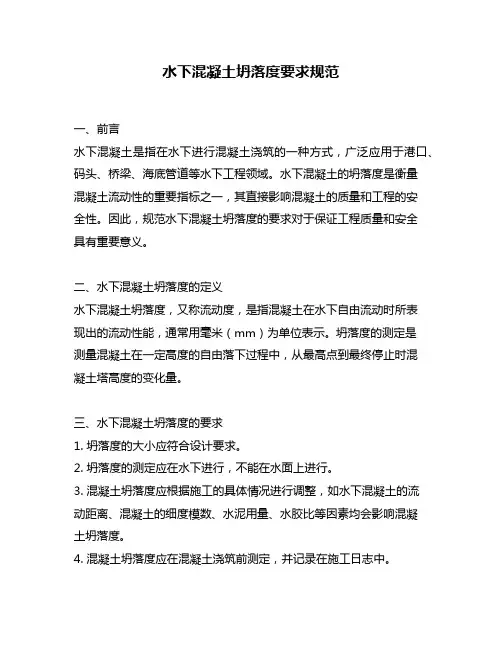 水下混凝土坍落度要求规范

一、前言
水下混凝土是指在水下进行混凝土浇筑的一种方式，广泛应用于港口、码头、桥梁、海底管道等水下工程领域。水下混凝土的坍落度是衡量混凝土流动性的重要指标之一，其直接影响混凝土的质量和工程的安全性。因此，规范水下混凝土坍落度的要求对于保证工程质量和安全具有重要意义。

二、水下混凝土坍落度的定义
水下混凝土坍落度，又称流动度，是指混凝土在水下自由流动时所表现出的流动性能，通常用毫米（mm）为单位表示。坍落度的测定是测量混凝土在一定高度的自由落下过程中，从最高点到最终停止时混凝土塔高度的变化量。

三、水下混凝土坍落度的要求
1. 坍落度的大小应符合设计要求。
2. 坍落度的测定应在水下进行，不能在水面上进行。
3. 混凝土坍落度应根据施工的具体情况进行调整，如水下混凝土的流动距离、混凝土的细度模数、水泥用量、水胶比等因素均会影响混凝土坍落度。
4. 混凝土坍落度应在混凝土浇筑前测定，并记录在施工日志中。